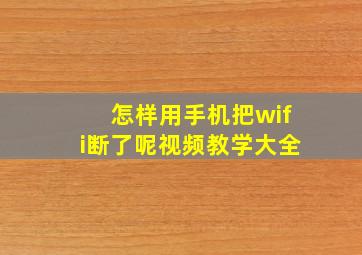 怎样用手机把wifi断了呢视频教学大全